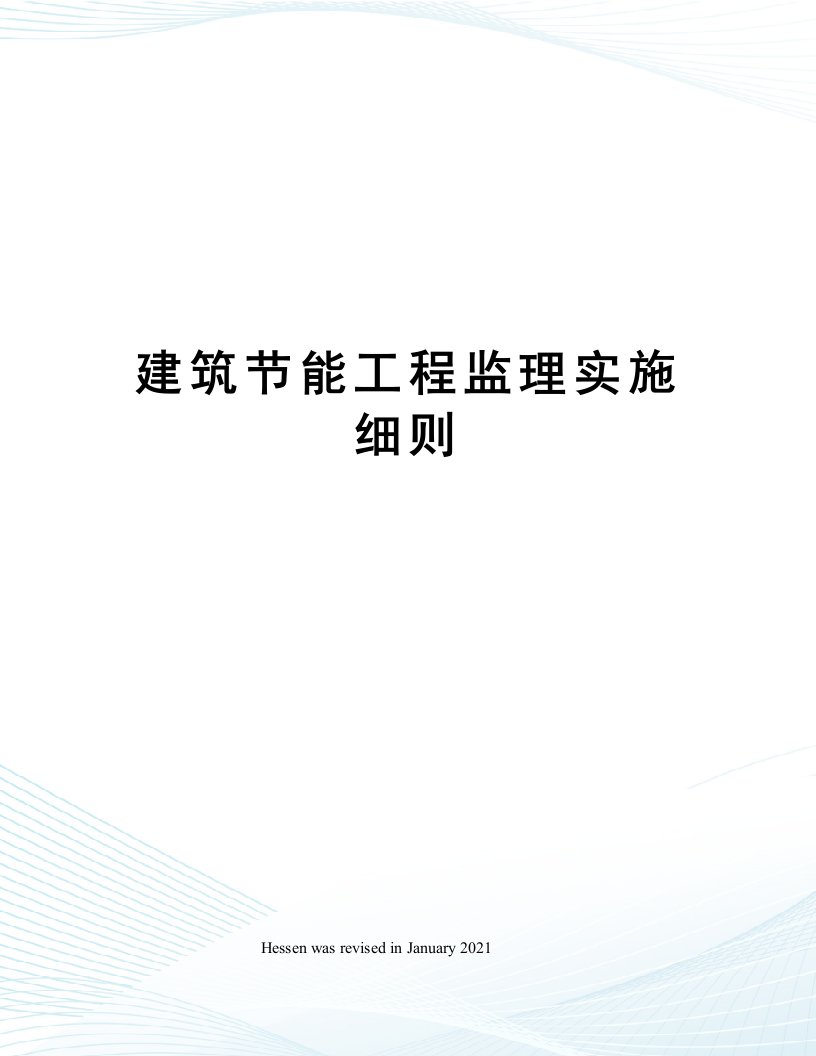 建筑节能工程监理实施细则

Hessen was revised in January 2021